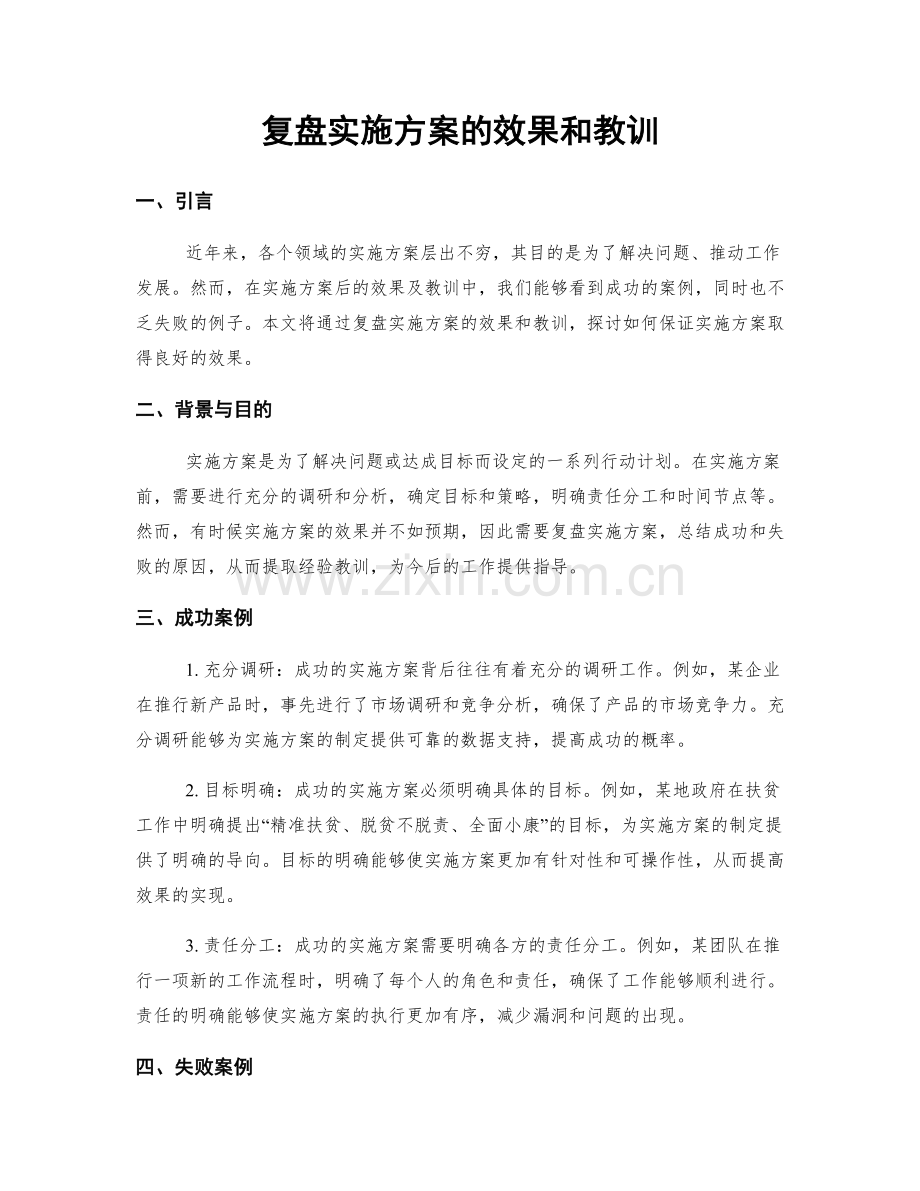 复盘实施方案的效果和教训

一、引言

近年来，各个领域的实施方案层出不穷，其目的是为了解决问题、推动工作发展。然而，在实施方案后的效果及教训中，我们能够看到成功的案例，同时也不乏失败的例子。本文将通过复盘实施方案的效果和教训，探讨如何保证实施方案取得良好的效果。

二、背景与目的

实施方案是为了解决问题或达成目标而设定的一系列行动计划。在实施方案前，需要进行充分的调研和分析，确定目标和策略，明确责任分工和时间节点等。然而，有时候实施方案的效果并不如预期，因此需要复盘实施方案，总结成功和失败的原因，从而提取经验教训，为今后的工作提供指导。

三、成功案例

1.充分调研：成功的实施方案背后往往有着充分的调研工作。例如，某企业在推行新产品时，事先进行了市场调研和竞争分析，确保了产品的市场竞争力。充分调研能够为实施方案的制定提供可靠的数据支持，提高成功的概率。

2.目标明确：成功的实施方案必须明确具体的目标。例如，某地政府在扶贫工作中明确提出“精准扶贫、脱贫不脱责、全面小康”的目标，为实施方案的制定提供了明确的导向。目标的明确能够使实施方案更加有针对性和可操作性，从而提高效果的实现。

3.责任分工：成功的实施方案需要明确各方的责任分工。例如，某团队在推行一项新的工作流程时，明确了每个人的角色和责任，确保了工作能够顺利进行。责任的明确能够使实施方案的执行更加有序，减少漏洞和问题的出现。

四、失败案例

www.zixin.com.cn